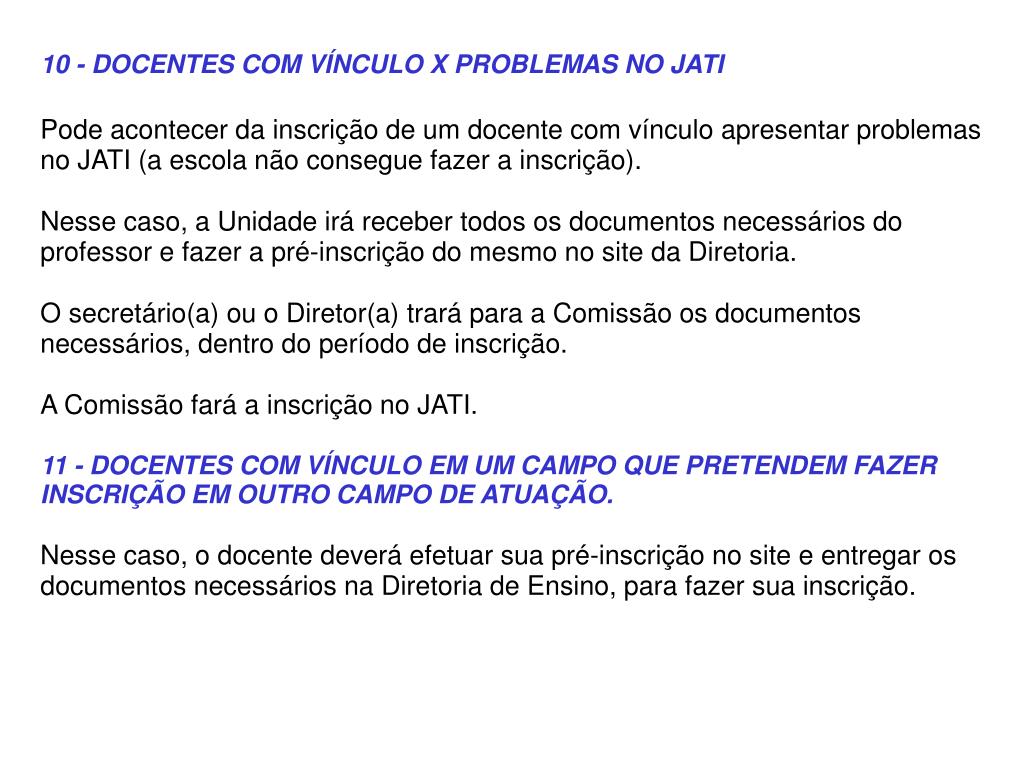 10 - DOCENTES COM VÍNCULO X PROBLEMAS NO JATI

Pode acontecer da inscrição de um docente com vínculo apresentar problemas no JATI (a escola não consegue fazer a inscrição).

Nesse caso, a Unidade irá receber todos os documentos necessários do professor e fazer a pré-inscrição do mesmo no site da Diretoria.

O secretário(a) ou o Diretor(a) trará para a Comissão os documentos necessários, dentro do período de inscrição.

A Comissão fará a inscrição no JATI.

11 - DOCENTES COM VÍNCULO EM UM CAMPO QUE PRETENDEM FAZER INSCRIÇÃO EM OUTRO CAMPO DE ATUAÇÃO.

Nesse caso, o docente deverá efetuar sua pré-inscrição no site e entregar os documentos necessários na Diretoria de Ensino, para fazer sua inscrição.